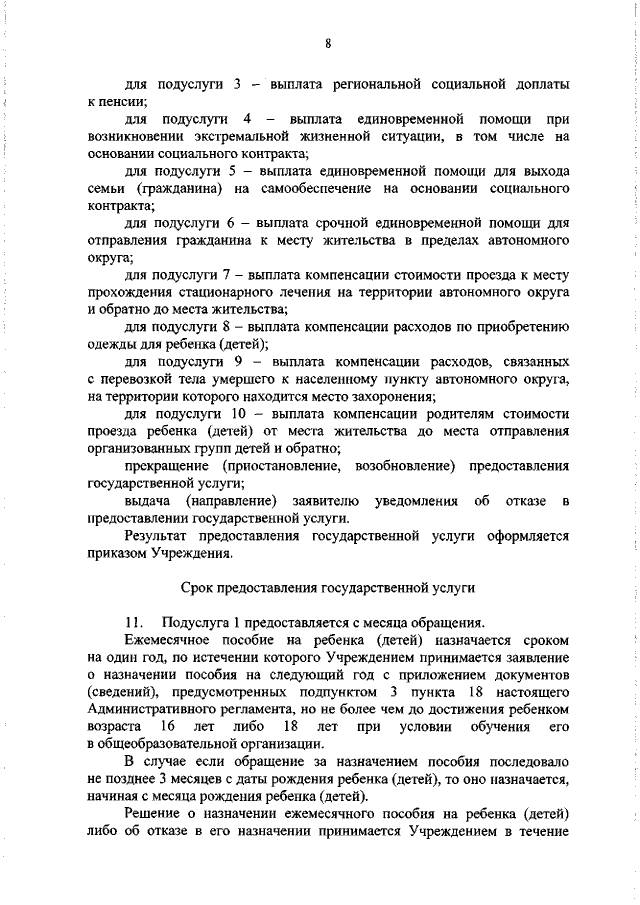 8

для подуслуги 3 – выплата региональной социальной доплаты к пенсии;

для подуслуги 4 – выплата единовременной помощи при возникновении экстремальной жизненной ситуации, в том числе на основании социального контракта;

для подуслуги 5 – выплата единовременной помощи для выхода семьи (гражданина) на самообеспечение на основании социального контракта;

для подуслуги 6 – выплата срочной единовременной помощи для отправления гражданина к месту жительства в пределах автономного округа;

для подуслуги 7 – выплата компенсации стоимости проезда к месту прохождения стационарного лечения на территории автономного округа и обратно до места жительства;

для подуслуги 8 – выплата компенсации расходов по приобретению одежды для ребенка (детей);

для подуслуги 9 – выплата компенсации расходов, связанных с перевозкой тела умершего к населенному пункту автономного округа, на территории которого находится место захоронения;

для подуслуги 10 – выплата компенсации родителям стоимости проезда ребенка (детей) от места жительства до места отправления организованных групп детей и обратно;

прекращение (приостановление, возобновление) предоставления государственной услуги;

выдача (направление) заявителю уведомления об отказе в предоставлении государственной услуги.

Результат предоставления государственной услуги оформляется приказом Учреждения.

Срок предоставления государственной услуги

11. Подуслуга 1 предоставляется с месяца обращения.

Ежемесячное пособие на ребенка (детей) назначается сроком на один год, по истечении которого Учреждением принимается заявление о назначении пособия на следующий год с приложением документов (сведений), предусмотренных подпунктом 3 пункта 18 настоящего Административного регламента, но не более чем до достижения ребенком возраста 16 лет либо 18 лет при условии обучения его в общеобразовательной организации.

В случае если обращение за назначением пособия последовало не позднее 3 месяцев с даты рождения ребенка (детей), то оно назначается, начиная с месяца рождения ребенка (детей).

Решение о назначении ежемесячного пособия на ребенка (детей) либо об отказе в его назначении принимается Учреждением в течение